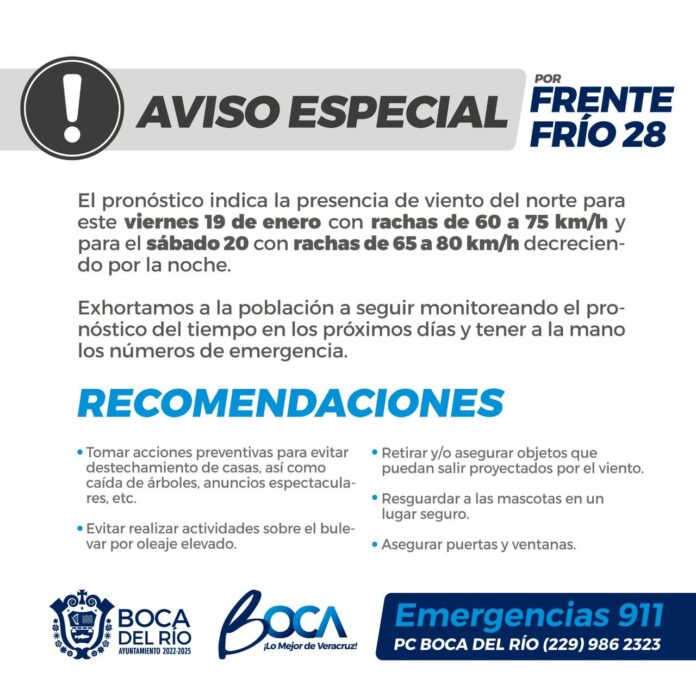 !

AVISO ESPECIAL

POR
FRENTE
FRÍO 28

El pronóstico indica la presencia de viento del norte para este viernes 19 de enero con rachas de 60 a 75 km/h y para el sábado 20 con rachas de 65 a 80 km/h decreciendo por la noche.

Exhortamos a la población a seguir monitoreando el pronóstico del tiempo en los próximos días y tener a la mano los números de emergencia.

RECOMENDACIONES

• Tomar acciones preventivas para evitar destechamiento de casas, así como caída de árboles, anuncios espectaculares, etc.

• Evitar realizar actividades sobre el bulevar por oleaje elevado.

• Retirar y/o asegurar objetos que puedan salir proyectados por el viento.

• Resguardar a las mascotas en un lugar seguro.

• Asegurar puertas y ventanas.

BOCA
DEL RÍO
AYUNTAMIENTO 2022-2025

BOCA
¡Lo Mejor de Veracruz!

Emergencias 911
PC BOCA DEL RÍO (229) 986 2323